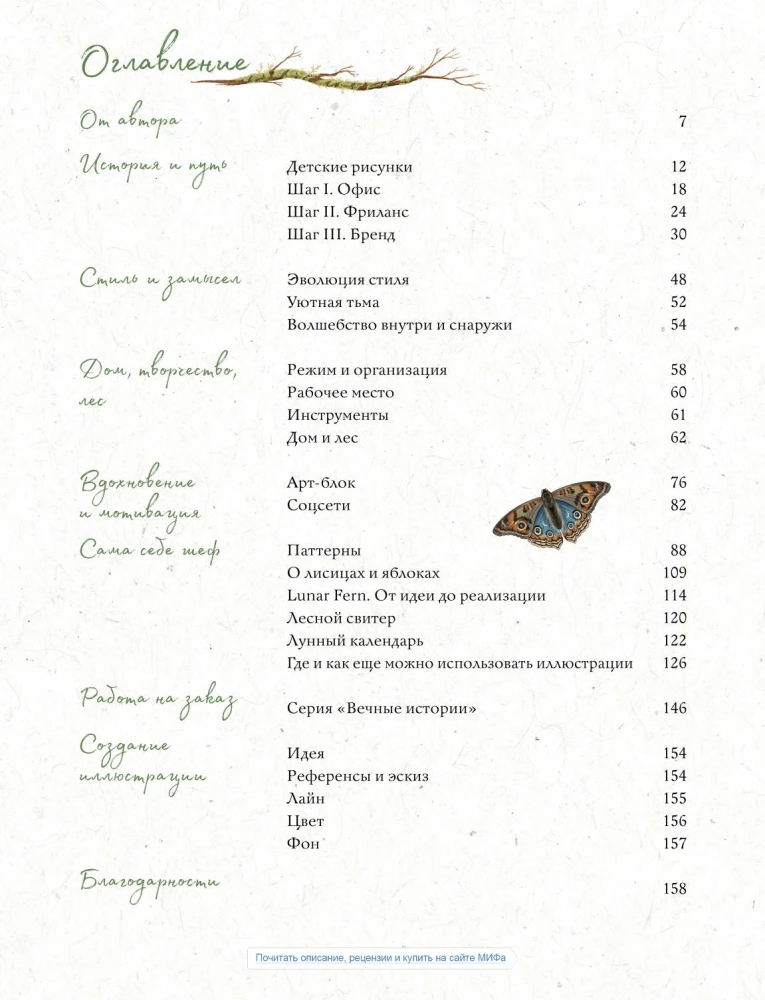 Оглавление

От автора 7

История и путь
Детские рисунки 12
Шаг I. Офис 18
Шаг II. Фриланс 24
Шаг III. Бренд 30

Стиль и замысел
Эволюция стиля 48
Уютная тьма 52
Волшебство внутри и снаружи 54

Дом, творчество, лес
Режим и организация 58
Рабочее место 60
Инструменты 61
Дом и лес 62

Вдохновение и мотивация
Арт-блок 76
Соцсети 82

Сама себе шеф
Паттерны 88
О лисицах и яблоках 109
Lunar Fern. От идеи до реализации 114
Лесной свитер 120
Лунный календарь 122
Где и как еще можно использовать иллюстрации 126

Работа на заказ
Серия «Вечные истории» 146

Создание иллюстрации
Идея 154
Референсы и эскиз 154
Лайн 155
Цвет 156
Фон 157

Благодарности 158

Почитать описание, рецензии и купить на сайте МИФа